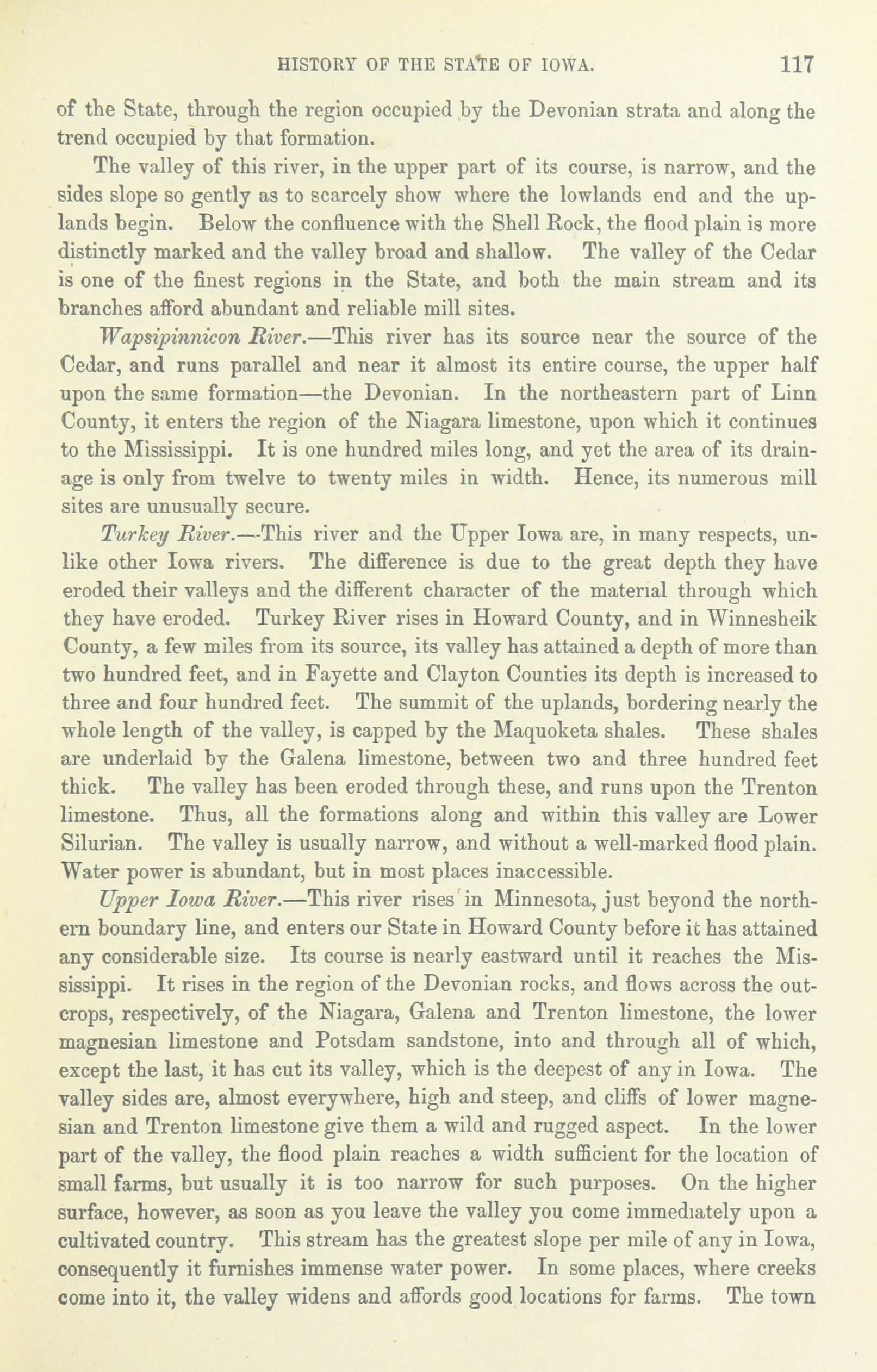 HISTORY OF THE STATE OF IOWA. 117

of the State, through the region occupied by the Devonian strata and along the trend occupied by that formation.

The valley of this river, in the upper part of its course, is narrow, and the sides slope so gently as to scarcely show where the lowlands end and the uplands begin. Below the confluence with the Shell Rock, the flood plain is more distinctly marked and the valley broad and shallow. The valley of the Cedar is one of the finest regions in the State, and both the main stream and its branches afford abundant and reliable mill sites.

Wapsipinnicon River.—This river has its source near the source of the Cedar, and runs parallel and near it almost its entire course, the upper half upon the same formation—the Devonian. In the northeastern part of Linn County, it enters the region of the Niagara limestone, upon which it continues to the Mississippi. It is one hundred miles long, and yet the area of its drainage is only from twelve to twenty miles in width. Hence, its numerous mill sites are unusually secure.

Turkey River.—This river and the Upper Iowa are, in many respects, unlike other Iowa rivers. The difference is due to the great depth they have eroded their valleys and the different character of the material through which they have eroded. Turkey River rises in Howard County, and in Winnesheik County, a few miles from its source, its valley has attained a depth of more than two hundred feet, and in Fayette and Clayton Counties its depth is increased to three and four hundred feet. The summit of the uplands, bordering nearly the whole length of the valley, is capped by the Maquoketa shales. These shales are underlaid by the Galena limestone, between two and three hundred feet thick. The valley has been eroded through these, and runs upon the Trenton limestone. Thus, all the formations along and within this valley are Lower Silurian. The valley is usually narrow, and without a well-marked flood plain. Water power is abundant, but in most places inaccessible.

Upper Iowa River.—This river rises in Minnesota, just beyond the northern boundary line, and enters our State in Howard County before it has attained any considerable size. Its course is nearly eastward until it reaches the Mississippi. It rises in the region of the Devonian rocks, and flows across the outcrops, respectively, of the Niagara, Galena and Trenton limestone, the lower magnesian limestone and Potsdam sandstone, into and through all of which, except the last, it has cut its valley, which is the deepest of any in Iowa. The valley sides are, almost everywhere, high and steep, and cliffs of lower magnesian and Trenton limestone give them a wild and rugged aspect. In the lower part of the valley, the flood plain reaches a width sufficient for the location of small farms, but usually it is too narrow for such purposes. On the higher surface, however, as soon as you leave the valley you come immediately upon a cultivated country. This stream has the greatest slope per mile of any in Iowa, consequently it furnishes immense water power. In some places, where creeks come into it, the valley widens and affords good locations for farms. The town